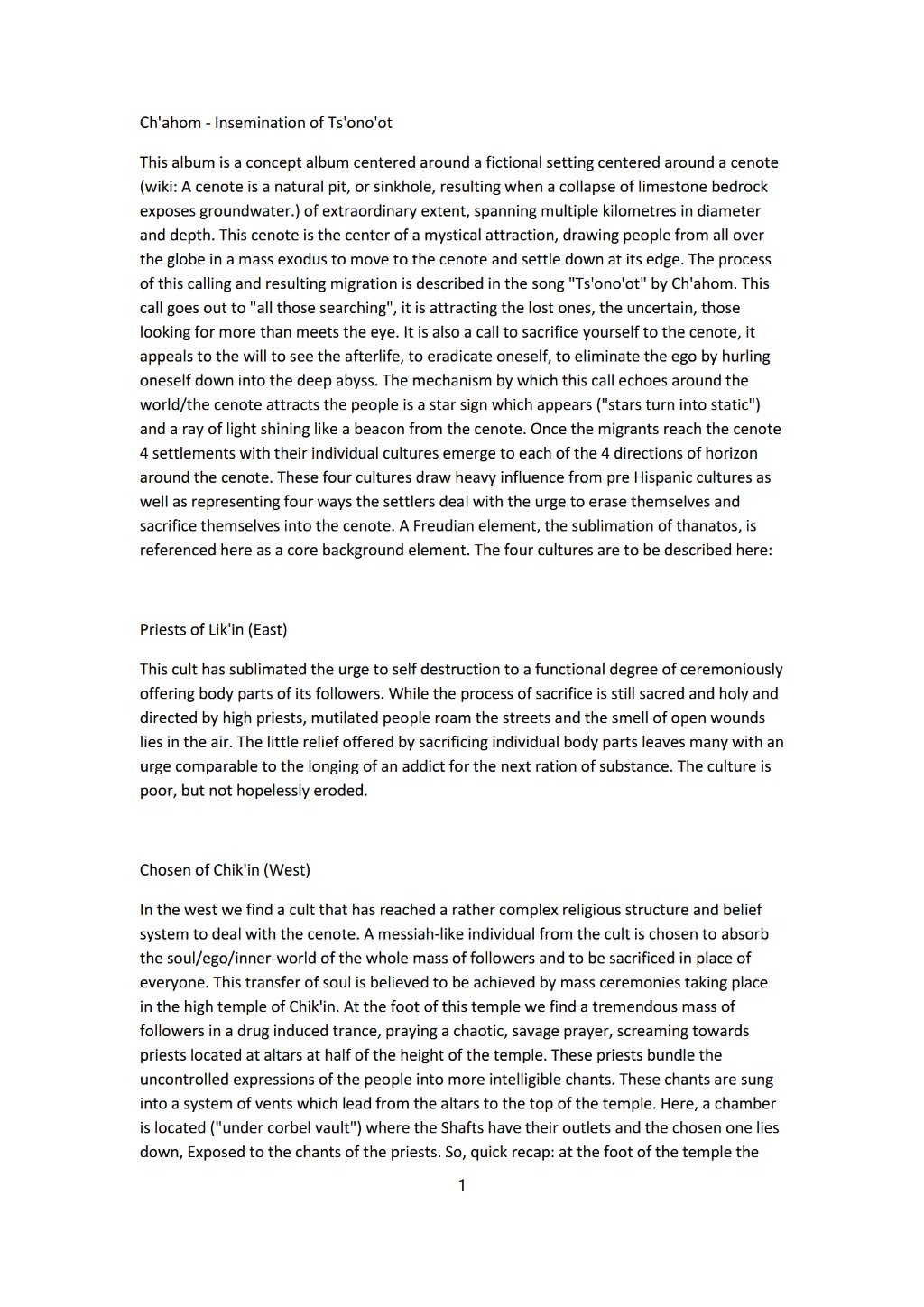 Ch'ahom - Insemination of Ts'ono'ot

This album is a concept album centered around a fictional setting centered around a cenote (wiki: A cenote is a natural pit, or sinkhole, resulting when a collapse of limestone bedrock exposes groundwater.) of extraordinary extent, spanning multiple kilometres in diameter and depth. This cenote is the center of a mystical attraction, drawing people from all over the globe in a mass exodus to move to the cenote and settle down at its edge. The process of this calling and resulting migration is described in the song "Ts'ono'ot" by Ch'ahom. This call goes out to "all those searching", it is attracting the lost ones, the uncertain, those looking for more than meets the eye. It is also a call to sacrifice yourself to the cenote, it appeals to the will to see the afterlife, to eradicate oneself, to eliminate the ego by hurling oneself down into the deep abyss. The mechanism by which this call echoes around the world/the cenote attracts the people is a star sign which appears ("stars turn into static") and a ray of light shining like a beacon from the cenote. Once the migrants reach the cenote 4 settlements with their individual cultures emerge to each of the 4 directions of horizon around the cenote. These four cultures draw heavy influence from pre Hispanic cultures as well as representing four ways the settlers deal with the urge to erase themselves and sacrifice themselves into the cenote. A Freudian element, the sublimation of thanatos, is referenced here as a core background element. The four cultures are to be described here:

Priests of Lik'in (East)

This cult has sublimated the urge to self destruction to a functional degree of ceremoniously offering body parts of its followers. While the process of sacrifice is still sacred and holy and directed by high priests, mutilated people roam the streets and the smell of open wounds lies in the air. The little relief offered by sacrificing individual body parts leaves many with an urge comparable to the longing of an addict for the next ration of substance. The culture is poor, but not hopelessly eroded.

Chosen of Chik'in (West)

In the west we find a cult that has reached a rather complex religious structure and belief system to deal with the cenote. A messiah-like individual from the cult is chosen to absorb the soul/ego/inner-world of the whole mass of followers and to be sacrificed in place of everyone. This transfer of soul is believed to be achieved by mass ceremonies taking place in the high temple of Chik'in. At the foot of this temple we find a tremendous mass of followers in a drug induced trance, praying a chaotic, savage prayer, screaming towards priests located at altars at half of the height of the temple. These priests bundle the uncontrolled expressions of the people into more intelligible chants. These chants are sung into a system of vents which lead from the altars to the top of the temple. Here, a chamber is located ("under corbel vault") where the Shafts have their outlets and the chosen one lies down, Exposed to the chants of the priests. So, quick recap: at the foot of the temple the

1